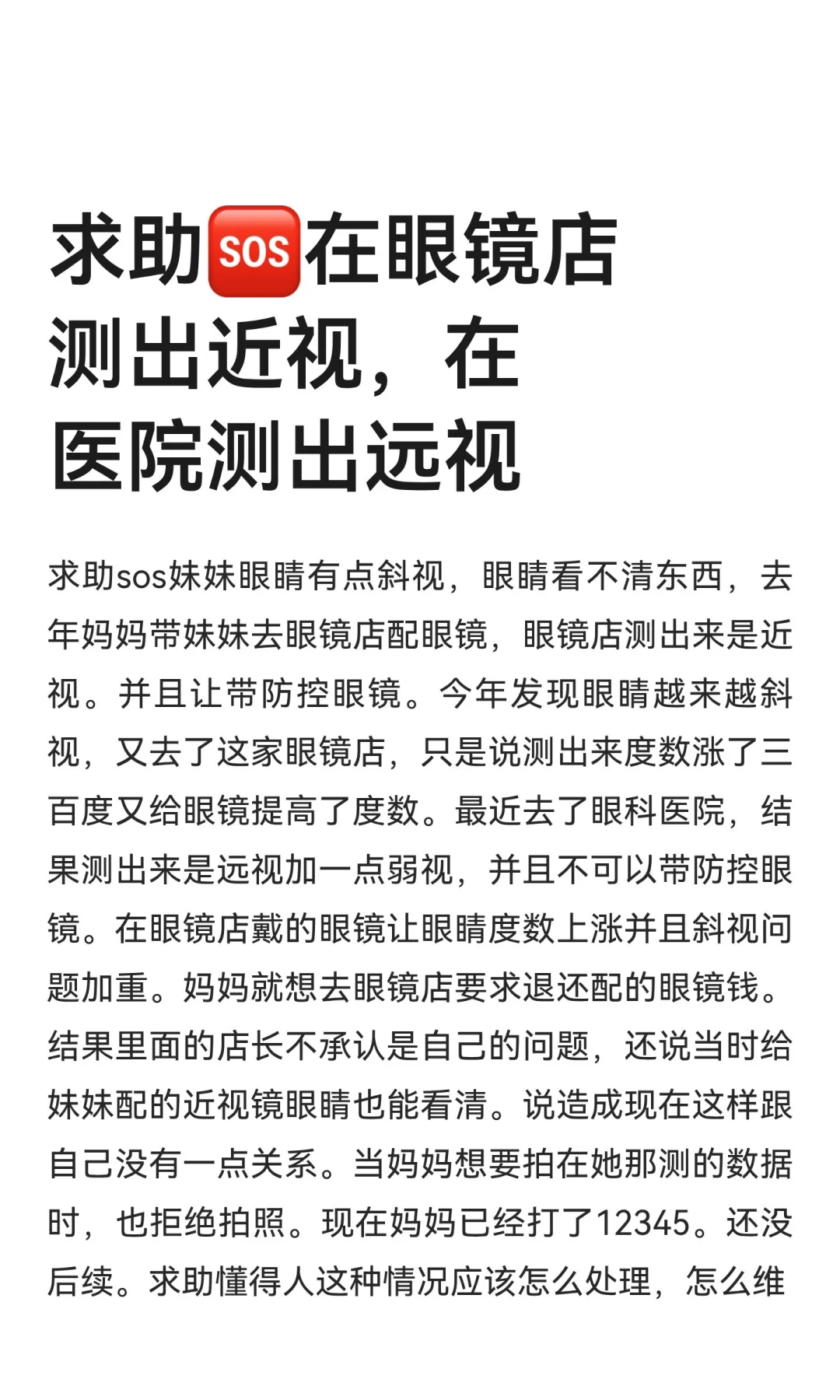 求助🆘在眼镜店测出近视，在医院测出远视

求助sos妹妹眼睛有点斜视，眼睛看不清东西，去年妈妈带妹妹去眼镜店配眼镜，眼镜店测出来是近视。并且让带防控眼镜。今年发现眼睛越来越斜视，又去了这家眼镜店，只是说测出来度数涨了三百度又给眼镜提高了度数。最近去了眼科医院，结果测出来是远视加一点弱视，并且不可以带防控眼镜。在眼镜店戴的眼镜让眼睛度数上涨并且斜视问题加重。妈妈就想去眼镜店要求退还配的眼镜钱。结果里面的店长不承认是自己的问题，还说当时给妹妹配的近视镜眼睛也能看清。说造成现在这样跟自己没有一点关系。当妈妈想要拍在她那测的数据时，也拒绝拍照。现在妈妈已经打了12345。还没后续。求助懂得人这种情况应该怎么处理，怎么维